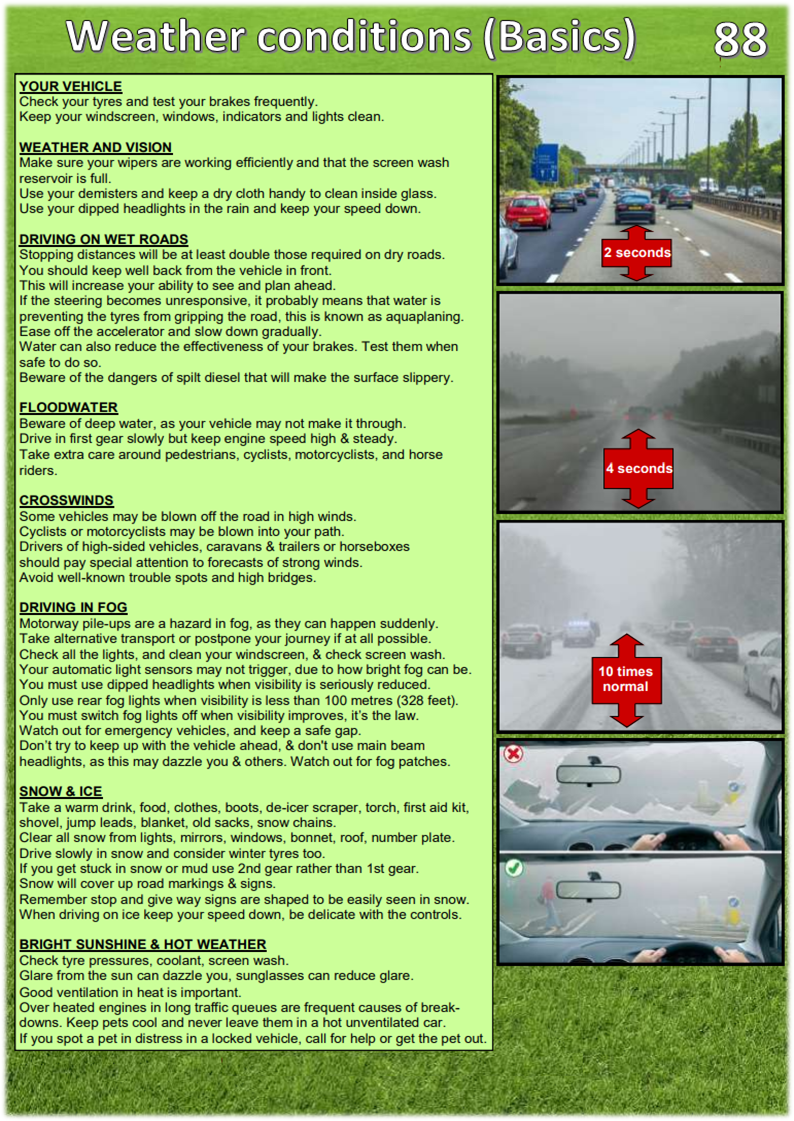 Weather conditions (Basics)

88

YOUR VEHICLE
Check your tyres and test your brakes frequently.
Keep your windscreen, windows, indicators and lights clean.

WEATHER AND VISION
Make sure your wipers are working efficiently and that the screen wash reservoir is full.
Use your demisters and keep a dry cloth handy to clean inside glass.
Use your dipped headlights in the rain and keep your speed down.

DRIVING ON WET ROADS
Stopping distances will be at least double those required on dry roads.
You should keep well back from the vehicle in front.
This will increase your ability to see and plan ahead.
If the steering becomes unresponsive, it probably means that water is preventing the tyres from gripping the road, this is known as aquaplaning.
Ease off the accelerator and slow down gradually.
Water can also reduce the effectiveness of your brakes. Test them when safe to do so.
Beware of the dangers of spilt diesel that will make the surface slippery.

FLOODWATER
Beware of deep water, as your vehicle may not make it through.
Drive in first gear slowly but keep engine speed high & steady.
Take extra care around pedestrians, cyclists, motorcyclists, and horse riders.

CROSSWINDS
Some vehicles may be blown off the road in high winds.
Cyclists or motorcyclists may be blown into your path.
Drivers of high-sided vehicles, caravans & trailers or horseboxes should pay special attention to forecasts of strong winds.
Avoid well-known trouble spots and high bridges.

DRIVING IN FOG
Motorway pile-ups are a hazard in fog, as they can happen suddenly.
Take alternative transport or postpone your journey if at all possible.
Check all the lights, and clean your windscreen, & check screen wash.
Your automatic light sensors may not trigger, due to how bright fog can be.
You must use dipped headlights when visibility is seriously reduced.
Only use rear fog lights when visibility is less than 100 metres (328 feet).
You must switch fog lights off when visibility improves, it's the law.
Watch out for emergency vehicles, and keep a safe gap.
Don't try to keep up with the vehicle ahead, & don't use main beam headlights, as this may dazzle you & others. Watch out for fog patches.

SNOW & ICE
Take a warm drink, food, clothes, boots, de-icer scraper, torch, first aid kit, shovel, jump leads, blanket, old sacks, snow chains.
Clear all snow from lights, mirrors, windows, bonnet, roof, number plate.
Drive slowly in snow and consider winter tyres too.
If you get stuck in snow or mud use 2nd gear rather than 1st gear.
Snow will cover up road markings & signs.
Remember stop and give way signs are shaped to be easily seen in snow.
When driving on ice keep your speed down, be delicate with the controls.

BRIGHT SUNSHINE & HOT WEATHER
Check tyre pressures, coolant, screen wash.
Glare from the sun can dazzle you, sunglasses can reduce glare.
Good ventilation in heat is important.
Over heated engines in long traffic queues are frequent causes of breakdowns. Keep pets cool and never leave them in a hot unventilated car.
If you spot a pet in distress in a locked vehicle, call for help or get the pet out.

2 seconds

4 seconds

10 times normal